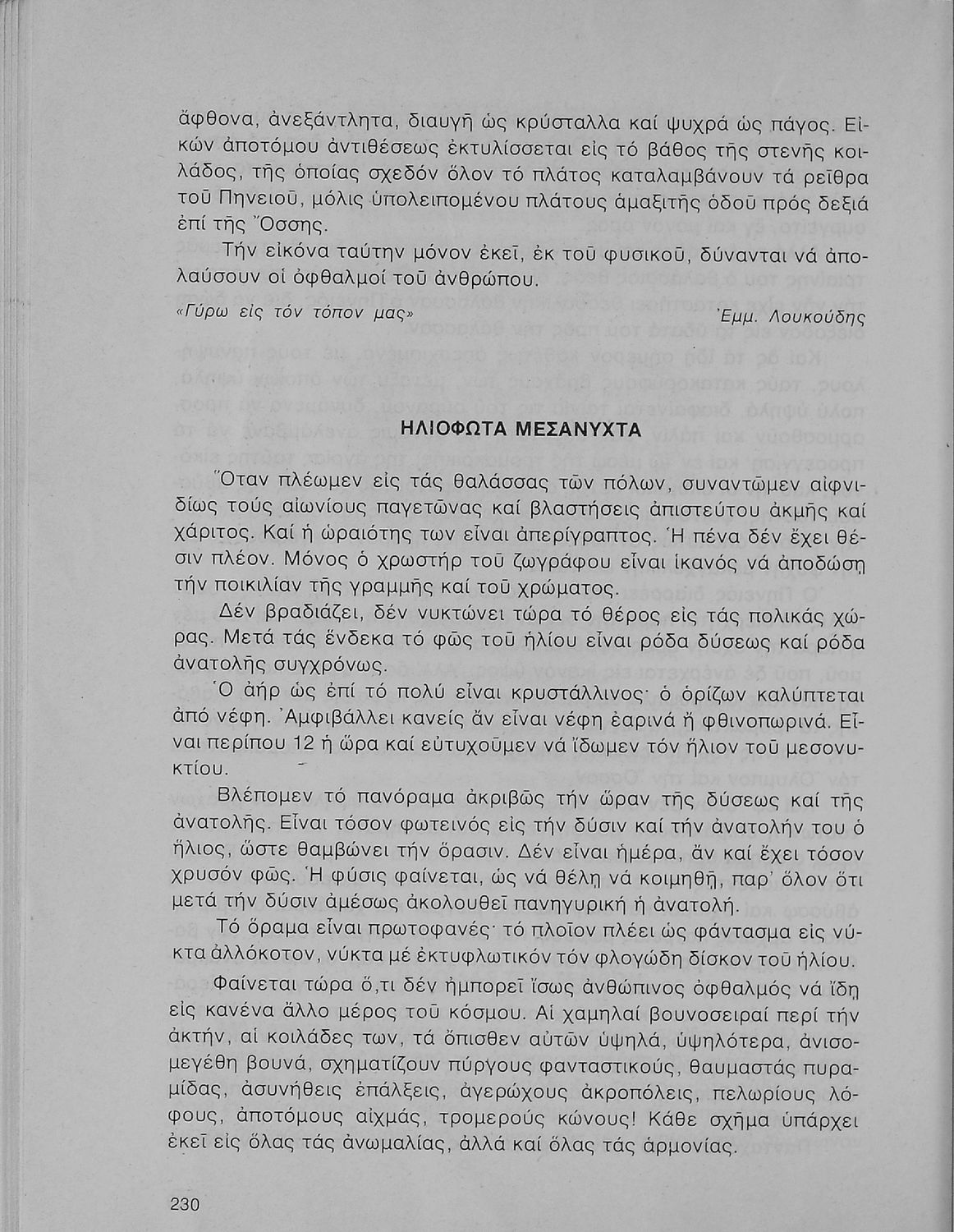 ἄφθονα, ἀνεξάντλητα, διαυγῆ ὡς κρύσταλλα καί ψυχρά ὡς πάγος. Εἰκών ἀποτόμου ἀντιθέσεως ἐκτυλίσσεται εἰς τό βάθος τῆς στενῆς κοιλάδος, τῆς ὁποίας σχεδόν ὅλον τό πλάτος καταλαμβάνουν τά ρεῖθρα τοῦ Πηνειοῦ, μόλις ὑπολειπομένου πλάτους ἁμαξιτῆς ὁδοῦ πρός δεξιά ἐπί τῆς Ὄσσης.

Τήν εἰκόνα ταύτην μόνον ἐκεῖ, ἐκ τοῦ φυσικοῦ, δύνανται νά ἀπολαύσουν οἱ ὀφθαλμοί τοῦ ἀνθρώπου.

«Γύρω εἰς τόν τόπον μας» Ἐμμ. Λουκούδης

ΗΛΙΟΦΩΤΑ ΜΕΣΑΝΥΧΤΑ

Ὅταν πλέωμεν εἰς τάς θαλάσσας τῶν πόλων, συναντῶμεν αἰφνιδίως τούς αἰωνίους παγετῶνας καί βλαστήσεις ἀπιστεύτου ἀκμῆς καί χάριτος. Καί ἡ ὡραιότης των εἶναι ἀπερίγραπτος. Ἡ πένα δέν ἔχει θέσιν πλέον. Μόνος ὁ χρωστήρ τοῦ ζωγράφου εἶναι ἱκανός νά ἀποδώσῃ τήν ποικιλίαν τῆς γραμμῆς καί τοῦ χρώματος.

Δέν βραδιάζει, δέν νυκτώνει τώρα τό θέρος εἰς τάς πολικάς χώρας. Μετά τάς ἕνδεκα τό φῶς τοῦ ἡλίου εἶναι ρόδα δύσεως καί ρόδα ἀνατολῆς συγχρόνως.

Ὁ ἀήρ ὡς ἐπί τό πολύ εἶναι κρυστάλλινος· ὁ ὁρίζων καλύπτεται ἀπό νέφη. Ἀμφιβάλλει κανείς ἄν εἶναι νέφη ἐαρινά ἤ φθινοπωρινά. Εἶναι περίπου 12 ἡ ὥρα καί εὐτυχοῦμεν νά ἴδωμεν τόν ἥλιον τοῦ μεσονυκτίου.

Βλέπομεν τό πανόραμα ἀκριβῶς τήν ὥραν τῆς δύσεως καί τῆς ἀνατολῆς. Εἶναι τόσον φωτεινός εἰς τήν δύσιν καί τήν ἀνατολήν του ὁ ἥλιος, ὥστε θαμβώνει τήν ὅρασιν. Δέν εἶναι ἡμέρα, ἄν καί ἔχει τόσον χρυσόν φῶς. Ἡ φύσις φαίνεται, ὡς νά θέλῃ νά κοιμηθῇ, παρ' ὅλον ὅτι μετά τήν δύσιν ἀμέσως ἀκολουθεῖ πανηγυρική ἡ ἀνατολή.

Τό ὅραμα εἶναι πρωτοφανές· τό πλοῖον πλέει ὡς φάντασμα εἰς νύκτα ἀλλόκοτον, νύκτα μέ ἐκτυφλωτικόν τόν φλογώδη δίσκον τοῦ ἡλίου.

Φαίνεται τώρα ὅ,τι δέν ἠμπορεῖ ἴσως ἀνθώπινος ὀφθαλμός νά ἴδῃ εἰς κανένα ἄλλο μέρος τοῦ κόσμου. Αἱ χαμηλαί βουνοσειραί περί τήν ἀκτήν, αἱ κοιλάδες των, τά ὄπισθεν αὐτῶν ὑψηλά, ὑψηλότερα, ἀνισομεγέθη βουνά, σχηματίζουν πύργους φανταστικούς, θαυμαστάς πυραμίδας, ἀσυνήθεις ἐπάλξεις, ἀγερώχους ἀκροπόλεις, πελωρίους λόφους, ἀποτόμους αἰχμάς, τρομερούς κώνους! Κάθε σχῆμα ὑπάρχει ἐκεῖ εἰς ὅλας τάς ἀνωμαλίας, ἀλλά καί ὅλας τάς ἁρμονίας.

230